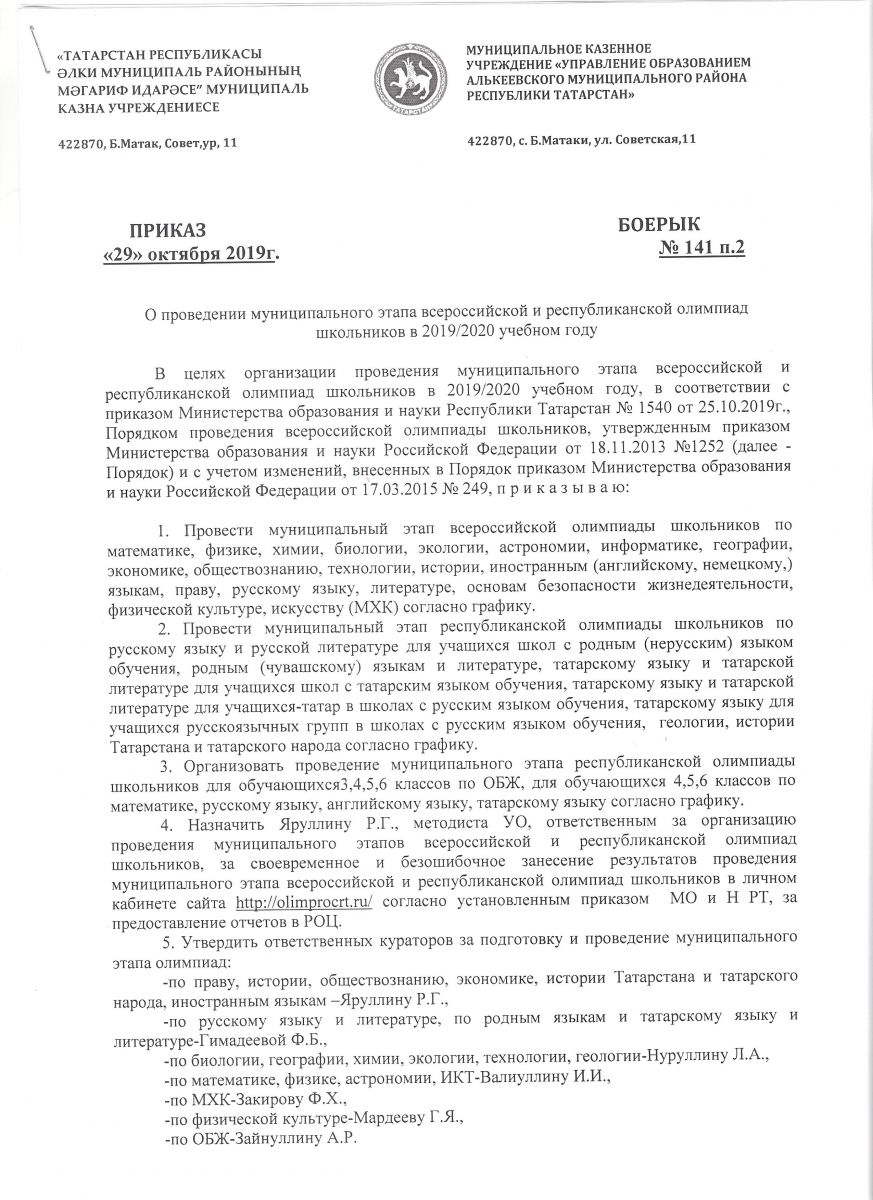 «ТАТАРСТАН РЕСПУБЛИКАСЫ ӘЛКИ МУНИЦИПАЛЬ РАЙОНЫНЫҢ МӘГАРИФ ИДАРӘСЕ" МУНИЦИПАЛЬ КАЗНА УЧРЕЖДЕНИЕСЕ

422870, Б.Матак, Совет,ур, 11

МУНИЦИПАЛЬНОЕ КАЗЕННОЕ УЧРЕЖДЕНИЕ «УПРАВЛЕНИЕ ОБРАЗОВАНИЕМ АЛЬКЕЕВСКОГО МУНИЦИПАЛЬНОГО РАЙОНА РЕСПУБЛИКИ ТАТАРСТАН»

422870, с. Б.Матаки, ул. Советская,11

ПРИКАЗ
«29» октября 2019г.

БОЕРЫК
№ 141 п.2

О проведении муниципального этапа всероссийской и республиканской олимпиад школьников в 2019/2020 учебном году

В целях организации проведения муниципального этапа всероссийской и республиканской олимпиад школьников в 2019/2020 учебном году, в соответствии с приказом Министерства образования и науки Республики Татарстан № 1540 от 25.10.2019г., Порядком проведения всероссийской олимпиады школьников, утвержденным приказом Министерства образования и науки Российской Федерации от 18.11.2013 №1252 (далее - Порядок) и с учетом изменений, внесенных в Порядок приказом Министерства образования и науки Российской Федерации от 17.03.2015 № 249, п р и к а з ы в а ю:

1. Провести муниципальный этап всероссийской олимпиады школьников по математике, физике, химии, биологии, экологии, астрономии, информатике, географии, экономике, обществознанию, технологии, истории, иностранным (английскому, немецкому,) языкам, праву, русскому языку, литературе, основам безопасности жизнедеятельности, физической культуре, искусству (МХК) согласно графику.

2. Провести муниципальный этап республиканской олимпиады школьников по русскому языку и русской литературе для учащихся школ с родным (нерусским) языком обучения, родным (чувашскому) языкам и литературе, татарскому языку и татарской литературе для учащихся школ с татарским языком обучения, татарскому языку и татарской литературе для учащихся-татар в школах с русским языком обучения, татарскому языку для учащихся русскоязычных групп в школах с русским языком обучения, геологии, истории Татарстана и татарского народа согласно графику.

3. Организовать проведение муниципального этапа республиканской олимпиады школьников для обучающихся3,4,5,6 классов по ОБЖ, для обучающихся 4,5,6 классов по математике, русскому языку, английскому языку, татарскому языку согласно графику.

4. Назначить Яруллину Р.Г., методиста УО, ответственным за организацию проведения муниципального этапов всероссийской и республиканской олимпиад школьников, за своевременное и безошибочное занесение результатов проведения муниципального этапа всероссийской и республиканской олимпиад школьников в личном кабинете сайта http://olimprocrt.ru/ согласно установленным приказом МО и Н РТ, за предоставление отчетов в РОЦ.

5. Утвердить ответственных кураторов за подготовку и проведение муниципального этапа олимпиад:
-по праву, истории, обществознанию, экономике, истории Татарстана и татарского народа, иностранным языкам –Яруллину Р.Г.,
-по русскому языку и литературе, по родным языкам и татарскому языку и литературе-Гимадеевой Ф.Б.,
-по биологии, географии, химии, экологии, технологии, геологии-Нуруллину Л.А.,
-по математике, физике, астрономии, ИКТ-Валиуллину И.И.,
-по МХК-Закирову Ф.Х.,
-по физической культуре-Мардееву Г.Я.,
-по ОБЖ-Зайнуллину А.Р.